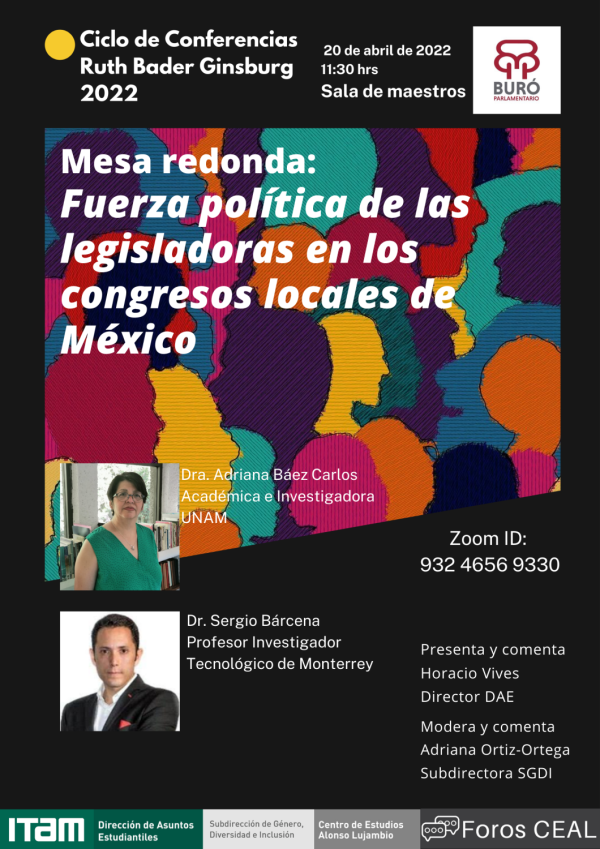 Ciclo de Conferencias Ruth Bader Ginsburg 2022

20 de abril de 2022
11:30 hrs
Sala de maestros

BURÓ PARLAMENTARIO

Mesa redonda:
Fuerza política de las legisladoras en los congresos locales de México

Dra. Adriana Báez Carlos
Académica e Investigadora
UNAM

Zoom ID:
932 4656 9330

Dr. Sergio Bárcena
Profesor Investigador
Tecnológico de Monterrey

Presenta y comenta
Horacio Vives
Director DAE

Modera y comenta
Adriana Ortiz-Ortega
Subdirectora SGDI

ITAM
Dirección de Asuntos Estudiantiles
Subdirección de Género, Diversidad e Inclusión
Centro de Estudios Alonso Lujambio
Foros CEAL